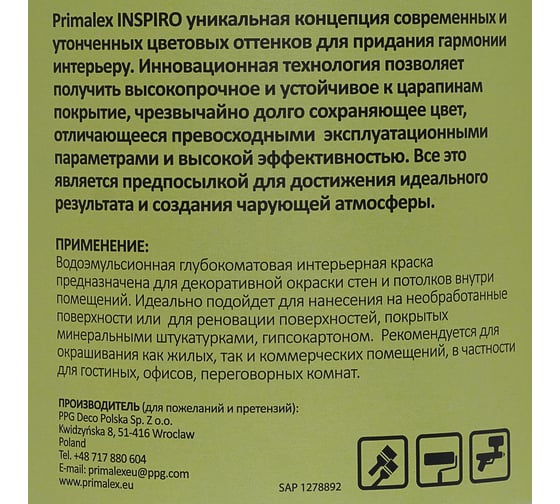 Primalex INSPIRO уникальная концепция современных и утонченных цветовых оттенков для придания гармонии интерьеру. Инновационная технология позволяет получить высокопрочное и устойчивое к царапинам покрытие, чрезвычайно долго сохраняющее цвет, отличающееся превосходными эксплуатационными параметрами и высокой эффективностью. Все это является предпосылкой для достижения идеального результата и создания чарующей атмосферы.

ПРИМЕНЕНИЕ:
Водоэмульсионная глубокоматовая интерьерная краска предназначена для декоративной окраски стен и потолков внутри помещений. Идеально подойдет для нанесения на необработанные поверхности или для реновации поверхностей, покрытых минеральными штукатурками, гипсокартоном. Рекомендуется для окрашивания как жилых, так и коммерческих помещений, в частности для гостиных, офисов, переговорных комнат.

ПРОИЗВОДИТЕЛЬ (для пожеланий и претензий):
PPG Deco Polska Sp. Z o.o.
Kwidzyńska 8, 51-416 Wroclaw
Poland
Tel. +48 717 880 604
E-mail: primalexeu@ppg.com
www.primalex.eu

SAP 1278892